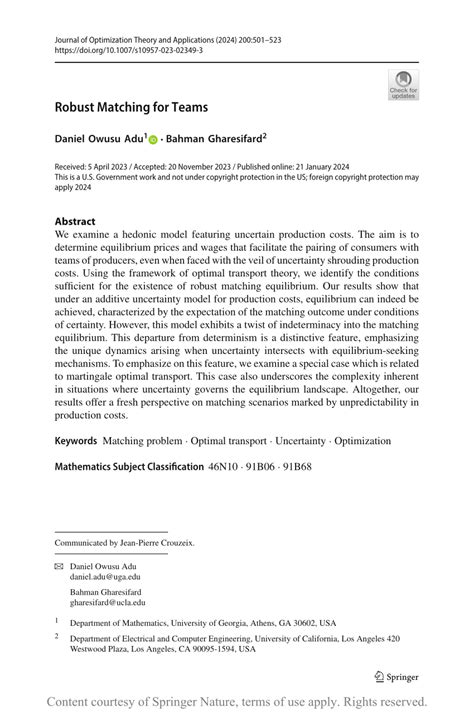 Journal of Optimization Theory and Applications (2024) 200:501–523
https://doi.org/10.1007/s10957-023-02349-3

Check for updates

Robust Matching for Teams

Daniel Owusu Adu$^1$ · Bahman Gharesifard$^2$

Received: 5 April 2023 / Accepted: 20 November 2023 / Published online: 21 January 2024
This is a U.S. Government work and not under copyright protection in the US; foreign copyright protection may apply 2024

Abstract
We examine a hedonic model featuring uncertain production costs. The aim is to determine equilibrium prices and wages that facilitate the pairing of consumers with teams of producers, even when faced with the veil of uncertainty shrouding production costs. Using the framework of optimal transport theory, we identify the conditions sufficient for the existence of robust matching equilibrium. Our results show that under an additive uncertainty model for production costs, equilibrium can indeed be achieved, characterized by the expectation of the matching outcome under conditions of certainty. However, this model exhibits a twist of indeterminacy into the matching equilibrium. This departure from determinism is a distinctive feature, emphasizing the unique dynamics arising when uncertainty intersects with equilibrium-seeking mechanisms. To emphasize on this feature, we examine a special case which is related to martingale optimal transport. This case also underscores the complexity inherent in situations where uncertainty governs the equilibrium landscape. Altogether, our results offer a fresh perspective on matching scenarios marked by unpredictability in production costs.

Keywords Matching problem · Optimal transport · Uncertainty · Optimization

Mathematics Subject Classification 46N10 · 91B06 · 91B68

Communicated by Jean-Pierre Crouzeix.

Daniel Owusu Adu
daniel.adu@uga.edu

Bahman Gharesifard
gharesifard@ucla.edu

$^1$ Department of Mathematics, University of Georgia, Athens, GA 30602, USA

$^2$ Department of Electrical and Computer Engineering, University of California, Los Angeles 420 Westwood Plaza, Los Angeles, CA 90095-1594, USA

Springer

Content courtesy of Springer Nature, terms of use apply. Rights reserved.